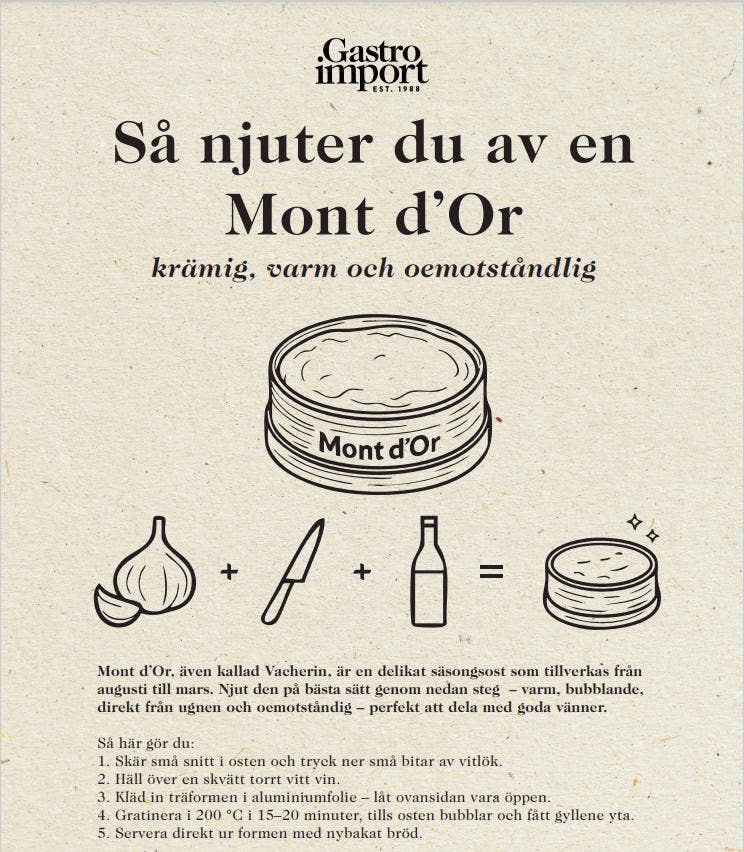 Gastro import EST. 1988

Så njuter du av en Mont d'Or

krämig, varm och oemotståndlig

Mont d'Or

+ + =

Mont d'Or, även kallad Vacherin, är en delikat säsongsost som tillverkas från augusti till mars. Njut den på bästa sätt genom nedan steg – varm, bubblande, direkt från ugnen och oemotståndig – perfekt att dela med goda vänner.

Så här gör du:
1. Skär små snitt i osten och tryck ner små bitar av vitlök.
2. Häll över en skvätt torrt vitt vin.
3. Kläd in träformen i aluminiumfolie – låt ovansidan vara öppen.
4. Gratinera i 200 °C i 15–20 minuter, tills osten bubblar och fått gyllene yta.
5. Servera direkt ur formen med nybakat bröd.